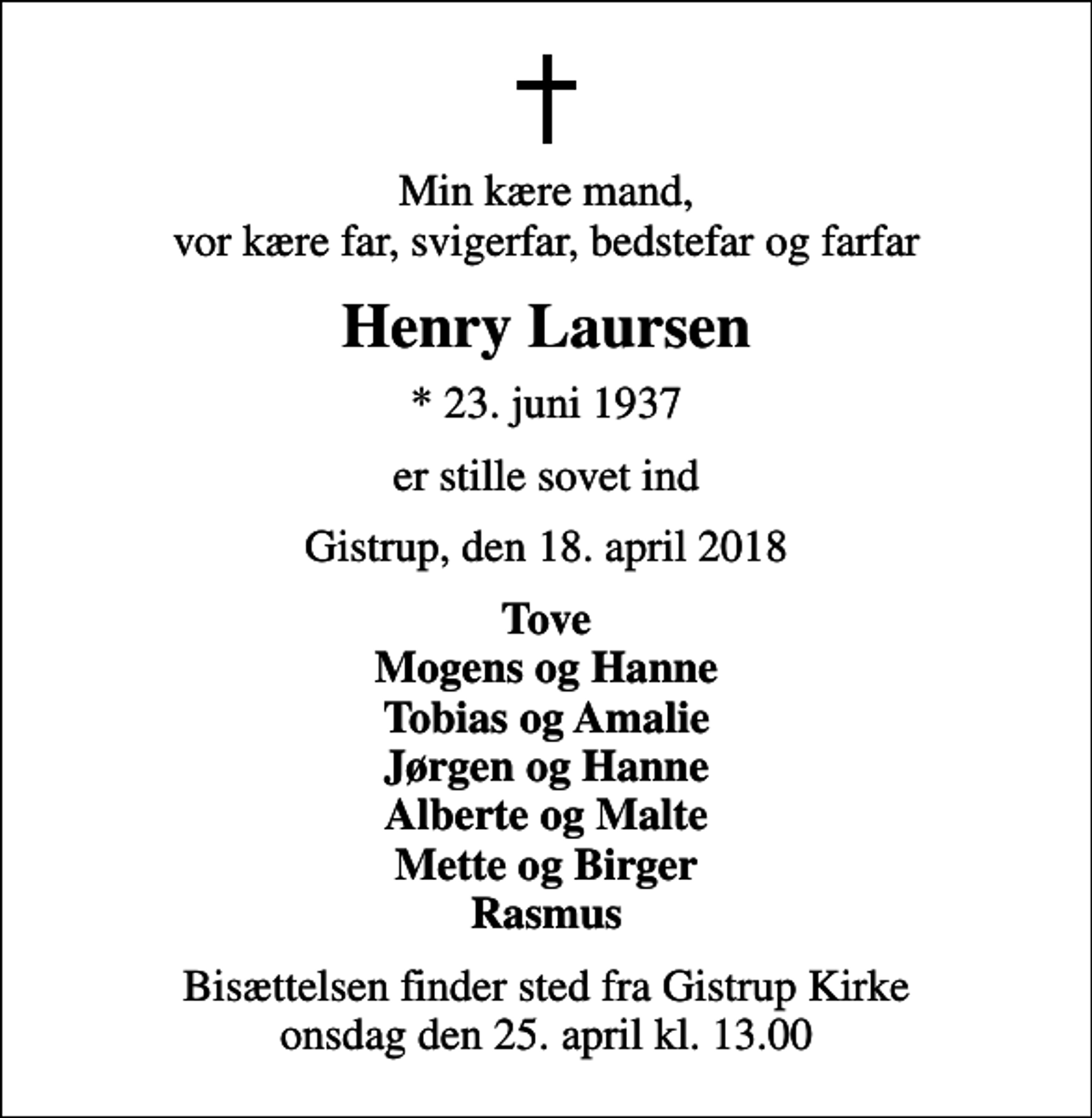 Min kære mand,
vor kære far, svigerfar, bedstefar og farfar

Henry Laursen

* 23. juni 1937

er stille sovet ind

Gistrup, den 18. april 2018

Tove
Mogens og Hanne
Tobias og Amalie
Jørgen og Hanne
Alberte og Malte
Mette og Birger
Rasmus

Bisættelsen finder sted fra Gistrup Kirke
onsdag den 25. april kl. 13.00